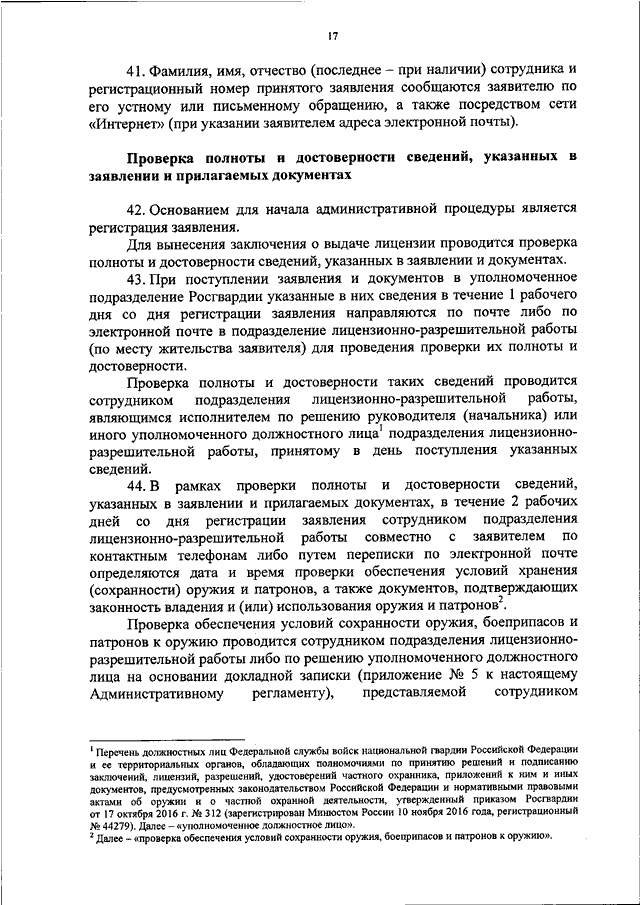 17

41. Фамилия, имя, отчество (последнее – при наличии) сотрудника и регистрационный номер принятого заявления сообщаются заявителю по его устному или письменному обращению, а также посредством сети «Интернет» (при указании заявителем адреса электронной почты).

Проверка полноты и достоверности сведений, указанных в заявлении и прилагаемых документах

42. Основанием для начала административной процедуры является регистрация заявления.

Для вынесения заключения о выдаче лицензии проводится проверка полноты и достоверности сведений, указанных в заявлении и документах.

43. При поступлении заявления и документов в уполномоченное подразделение Росгвардии указанные в них сведения в течение 1 рабочего дня со дня регистрации заявления направляются по почте либо по электронной почте в подразделение лицензионно-разрешительной работы (по месту жительства заявителя) для проведения проверки их полноты и достоверности.

Проверка полноты и достоверности таких сведений проводится сотрудником подразделения лицензионно-разрешительной работы, являющимся исполнителем по решению руководителя (начальника) или иного уполномоченного должностного лица$^1$ подразделения лицензионно-разрешительной работы, принятому в день поступления указанных сведений.

44. В рамках проверки полноты и достоверности сведений, указанных в заявлении и прилагаемых документах, в течение 2 рабочих дней со дня регистрации заявления сотрудником подразделения лицензионно-разрешительной работы совместно с заявителем по контактным телефонам либо путем переписки по электронной почте определяются дата и время проверки обеспечения условий хранения (сохранности) оружия и патронов, а также документов, подтверждающих законность владения и (или) использования оружия и патронов$^2$.

Проверка обеспечения условий сохранности оружия, боеприпасов и патронов к оружию проводится сотрудником подразделения лицензионно-разрешительной работы либо по решению уполномоченного должностного лица на основании докладной записки (приложение № 5 к настоящему Административному регламенту), представляемой сотрудником

$^1$ Перечень должностных лиц Федеральной службы войск национальной гвардии Российской Федерации и ее территориальных органов, обладающих полномочиями по принятию решений и подписанию заключений, лицензий, разрешений, удостоверений частного охранника, приложений к ним и иных документов, предусмотренных законодательством Российской Федерации и нормативными правовыми актами об оружии и о частной охранной деятельности, утвержденный приказом Росгвардии от 17 октября 2016 г. № 312 (зарегистрирован Минюстом России 10 ноября 2016 года, регистрационный № 44279). Далее – «уполномоченное должностное лицо».
$^2$ Далее – «проверка обеспечения условий сохранности оружия, боеприпасов и патронов к оружию».